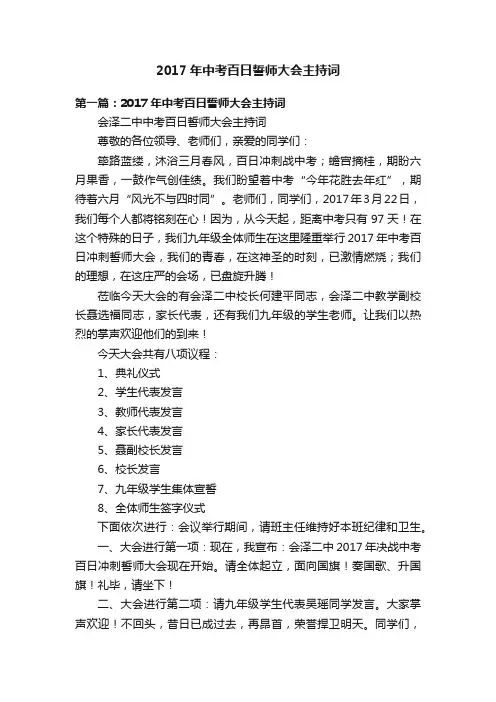 2017年中考百日誓师大会主持词

第一篇：2017年中考百日誓师大会主持词

会泽二中中考百日誓师大会主持词

尊敬的各位领导、老师们，亲爱的同学们：

筚路蓝缕，沐浴三月春风，百日冲刺战中考；蟾宫摘桂，期盼六月果香，一鼓作气创佳绩。我们盼望着中考“今年花胜去年红”，期待着六月“风光不与四时同”。老师们，同学们，2017年3月22日，我们每个人都将铭刻在心！因为，从今天起，距离中考只有97天！在这个特殊的日子，我们九年级全体师生在这里隆重举行2017年中考百日冲刺誓师大会，我们的青春，在这神圣的时刻，已激情燃烧；我们的理想，在这庄严的会场，已盘旋升腾！

莅临今天大会的有会泽二中校长何建平同志，会泽二中教学副校长聂选福同志，家长代表，还有我们九年级的学生老师。让我们以热烈的掌声欢迎他们的到来！

今天大会共有八项议程：

1、典礼仪式

2、学生代表发言

3、教师代表发言

4、家长代表发言

5、聂副校长发言

6、校长发言

7、九年级学生集体宣誓

8、全体师生签字仪式

下面依次进行：会议举行期间，请班主任维持好本班纪律和卫生。

一、大会进行第一项：现在，我宣布：会泽二中2017年决战中考百日冲刺誓师大会现在开始。请全体起立，面向国旗！奏国歌、升国旗！礼毕，请坐下！

二、大会进行第二项：请九年级学生代表吴瑶同学发言。大家掌声欢迎！不回头，昔日已成过去，再昂首，荣誉捍卫明天。同学们，